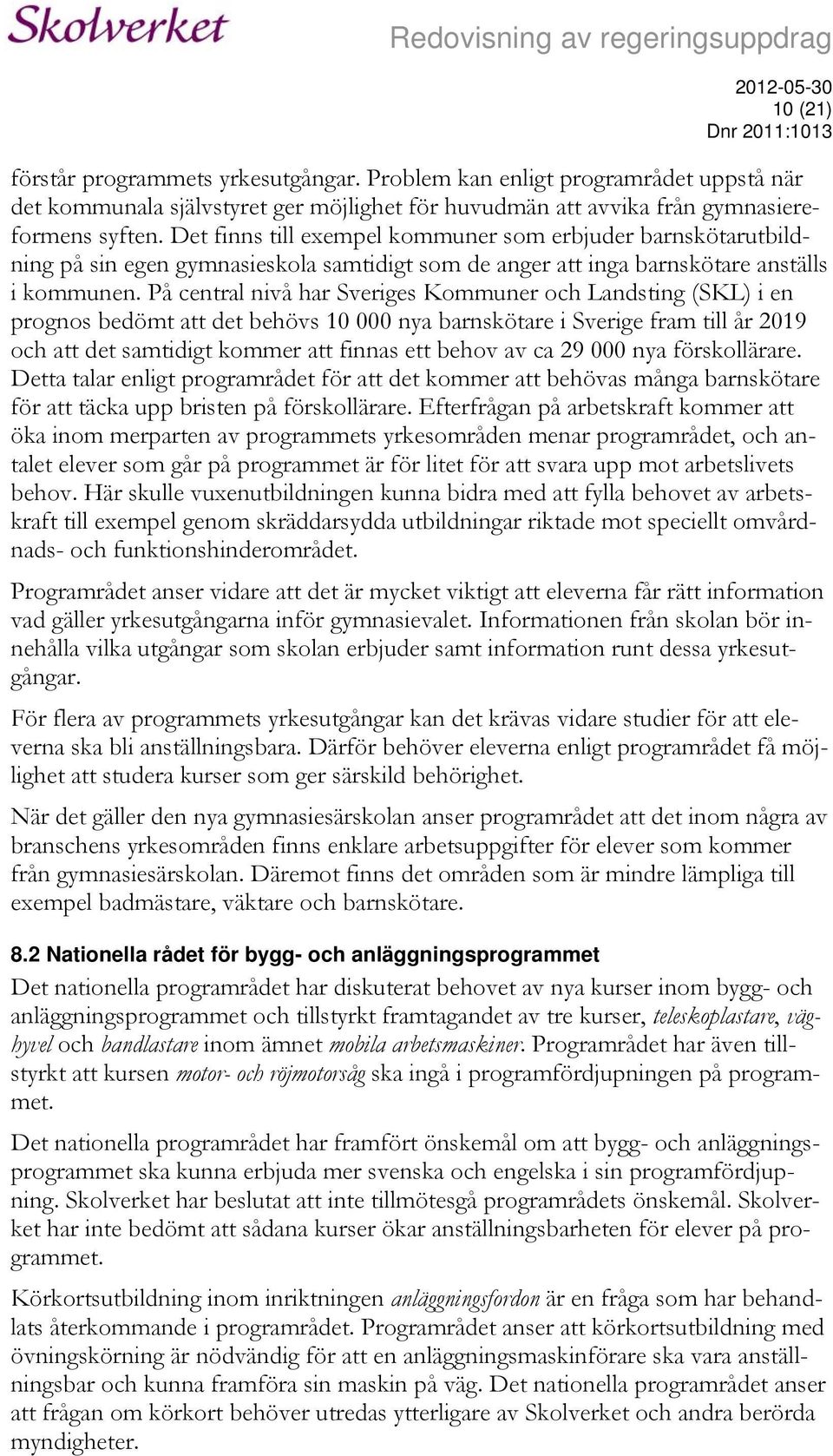 Skolverket

Redovisning av regeringsuppdrag

2012-05-30
10 (21)
Dnr 2011:1013

förstår programmets yrkesutgångar. Problem kan enligt programrådet uppstå när det kommunala självstyret ger möjlighet för huvudmän att avvika från gymnasiereformens syften. Det finns till exempel kommuner som erbjuder barnskötarutbildning på sin egen gymnasieskola samtidigt som de anger att inga barnskötare anställs i kommunen. På central nivå har Sveriges Kommuner och Landsting (SKL) i en prognos bedömt att det behövs 10 000 nya barnskötare i Sverige fram till år 2019 och att det samtidigt kommer att finnas ett behov av ca 29 000 nya förskollärare. Detta talar enligt programrådet för att det kommer att behövas många barnskötare för att täcka upp bristen på förskollärare. Efterfrågan på arbetskraft kommer att öka inom merparten av programmets yrkesområden menar programrådet, och antalet elever som går på programmet är för litet för att svara upp mot arbetslivets behov. Här skulle vuxenutbildningen kunna bidra med att fylla behovet av arbetskraft till exempel genom skräddarsydda utbildningar riktade mot speciellt omvårdnads- och funktionshinderområdet.

Programrådet anser vidare att det är mycket viktigt att eleverna får rätt information vad gäller yrkesutgångarna inför gymnasievalet. Informationen från skolan bör innehålla vilka utgångar som skolan erbjuder samt information runt dessa yrkesutgångar.

För flera av programmets yrkesutgångar kan det krävas vidare studier för att eleverna ska bli anställningsbara. Därför behöver eleverna enligt programrådet få möjlighet att studera kurser som ger särskild behörighet.

När det gäller den nya gymnasiesärskolan anser programrådet att det inom några av branschens yrkesområden finns enklare arbetsuppgifter för elever som kommer från gymnasiesärskolan. Däremot finns det områden som är mindre lämpliga till exempel badmästare, väktare och barnskötare.

8.2 Nationella rådet för bygg- och anläggningsprogrammet

Det nationella programrådet har diskuterat behovet av nya kurser inom bygg- och anläggningsprogrammet och tillstyrkt framtagandet av tre kurser, teleskoplastare, väghyvel och bandlastare inom ämnet mobila arbetsmaskiner. Programrådet har även tillstyrkt att kursen motor- och röjmotorsåg ska ingå i programfördjupningen på programmet.

Det nationella programrådet har framfört önskemål om att bygg- och anläggningsprogrammet ska kunna erbjuda mer svenska och engelska i sin programfördjupning. Skolverket har beslutat att inte tillmötesgå programrådets önskemål. Skolverket har inte bedömt att sådana kurser ökar anställningsbarheten för elever på programmet.

Körkortsutbildning inom inriktningen anläggningsfordon är en fråga som har behandlats återkommande i programrådet. Programrådet anser att körkortsutbildning med övningskörning är nödvändig för att en anläggningsmaskinförare ska vara anställningsbar och kunna framföra sin maskin på väg. Det nationella programrådet anser att frågan om körkort behöver utredas ytterligare av Skolverket och andra berörda myndigheter.